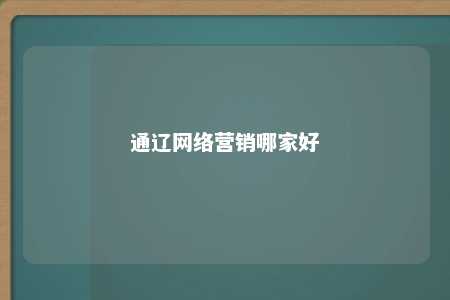 通辽网络营销哪家好